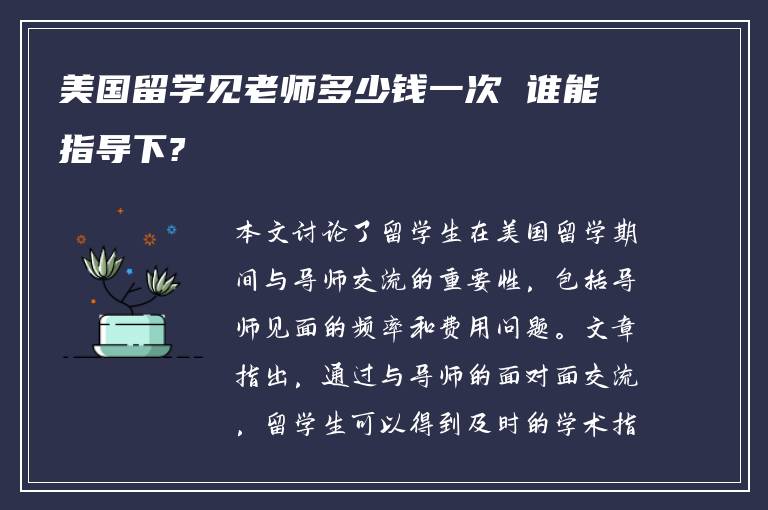 美国留学见老师多少钱一次 谁能指导下?

本文讨论了留学生在美国留学期间与导师交流的重要性，包括导师见面的频率和费用问题。文章指出，通过与导师的面对面交流，留学生可以得到及时的学术指